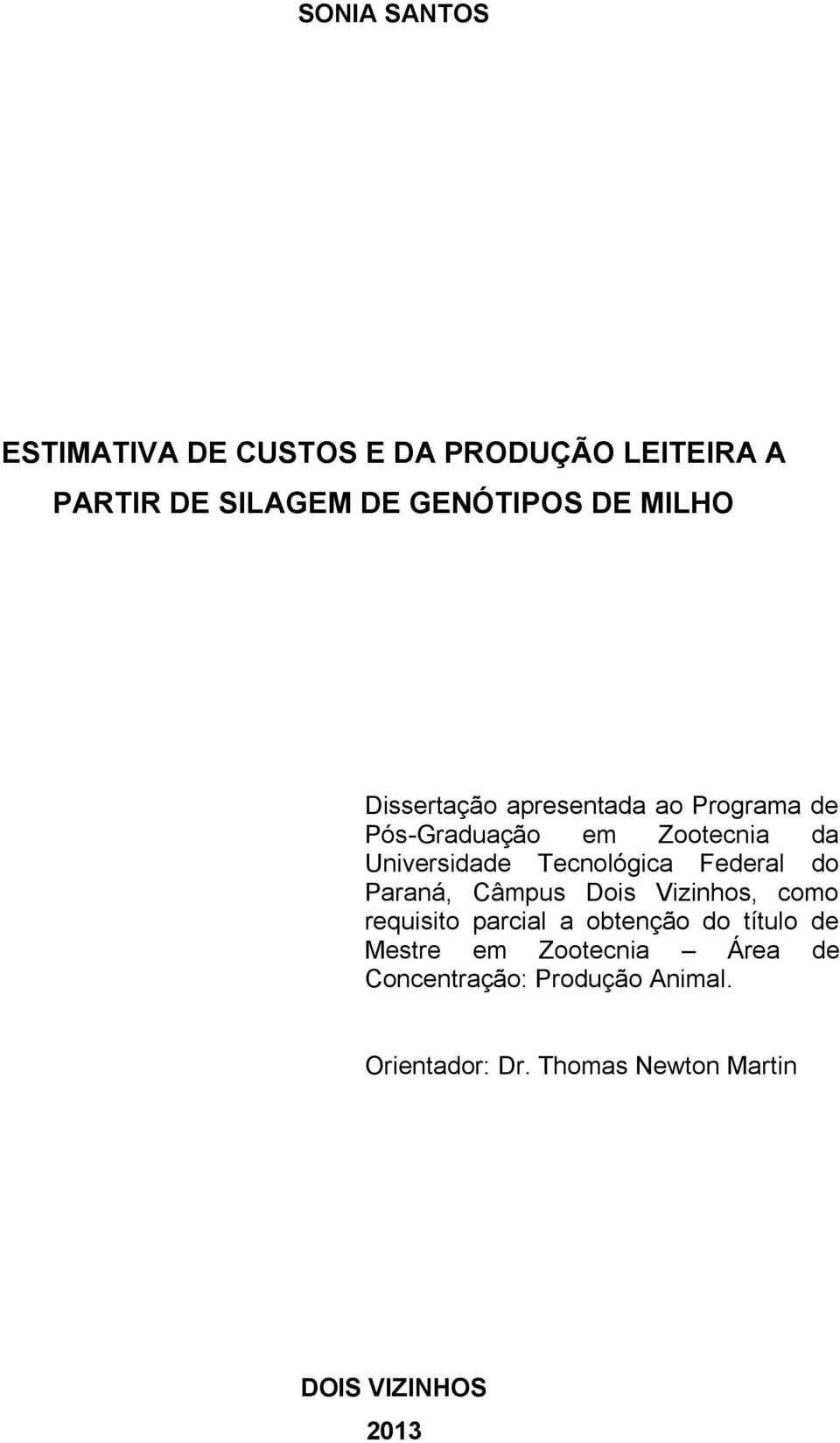 SONIA SANTOS

ESTIMATIVA DE CUSTOS E DA PRODUÇÃO LEITEIRA A PARTIR DE SILAGEM DE GENÓTIPOS DE MILHO

Dissertação apresentada ao Programa de Pós-Graduação em Zootecnia da Universidade Tecnológica Federal do Paraná, Câmpus Dois Vizinhos, como requisito parcial a obtenção do título de Mestre em Zootecnia – Área de Concentração: Produção Animal.

Orientador: Dr. Thomas Newton Martin

DOIS VIZINHOS

2013